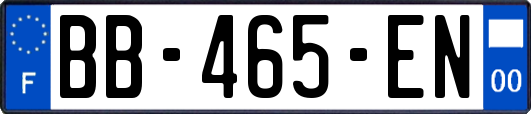 F
BB-465-EN
00